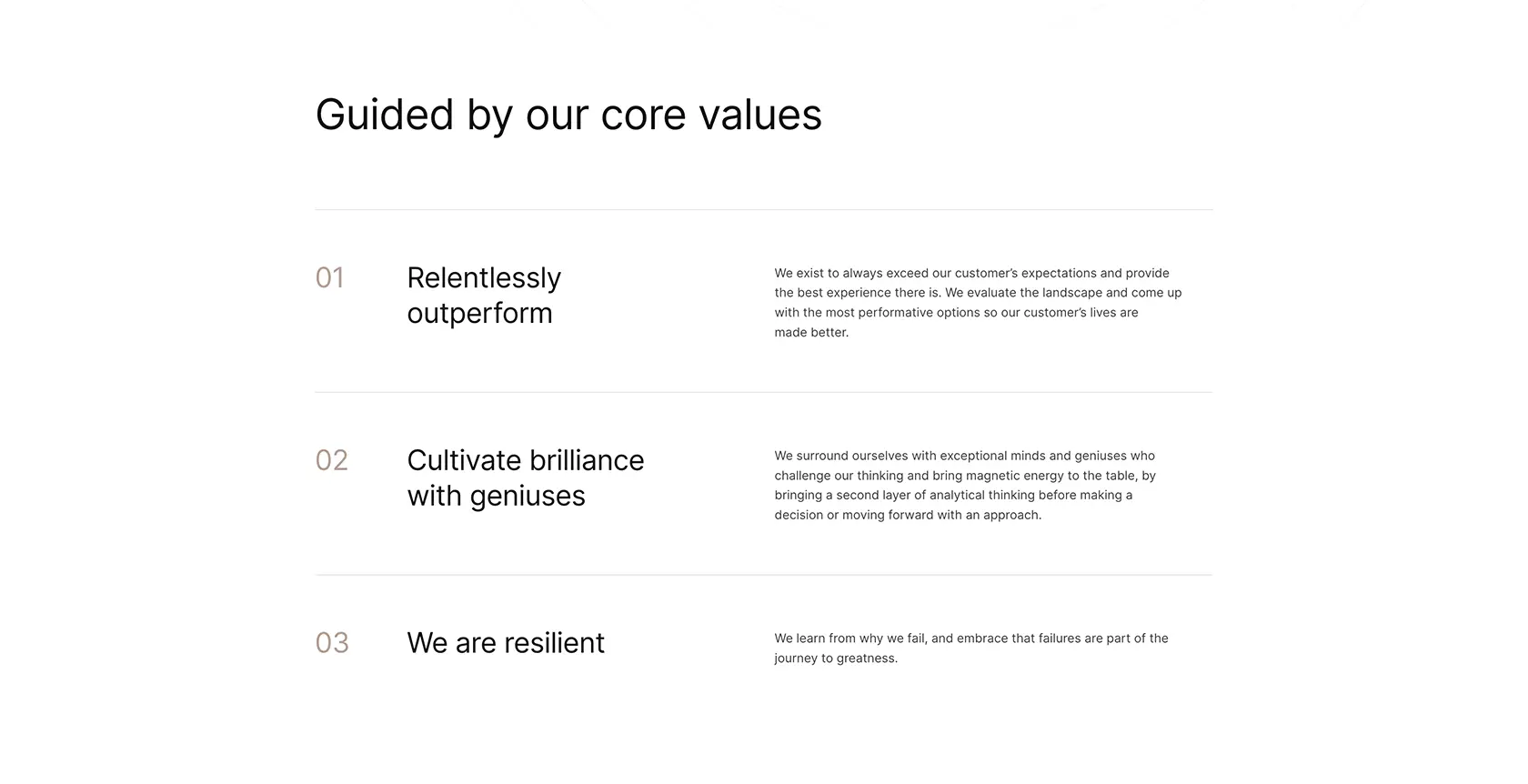 Guided by our core values

01

Relentlessly outperform

We exist to always exceed our customer's expectations and provide the best experience there is. We evaluate the landscape and come up with the most performative options so our customer's lives are made better.

02

Cultivate brilliance with geniuses

We surround ourselves with exceptional minds and geniuses who challenge our thinking and bring magnetic energy to the table, by bringing a second layer of analytical thinking before making a decision or moving forward with an approach.

03

We are resilient

We learn from why we fail, and embrace that failures are part of the journey to greatness.